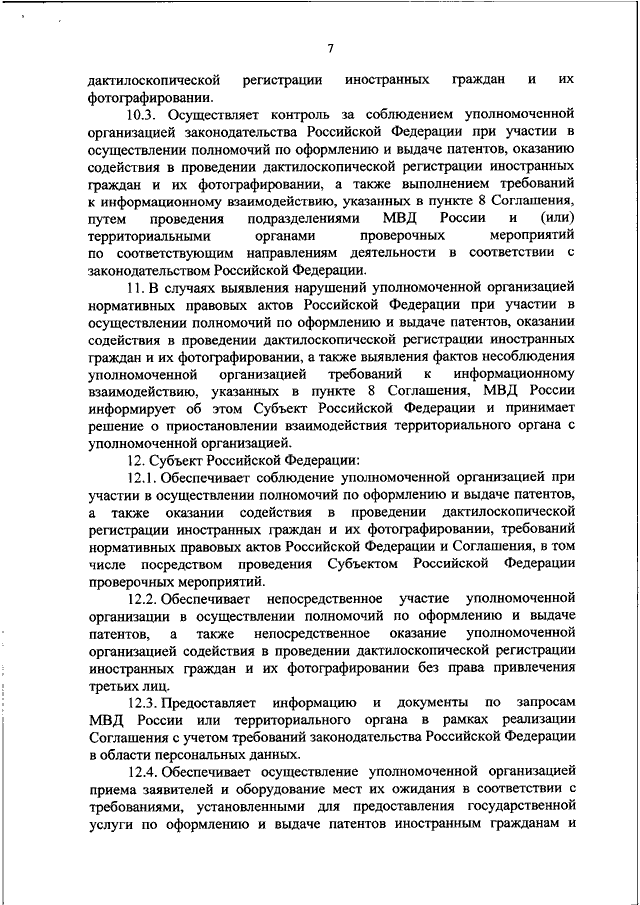 7

дактилоскопической регистрации иностранных граждан и их фотографировании.

10.3. Осуществляет контроль за соблюдением уполномоченной организацией законодательства Российской Федерации при участии в осуществлении полномочий по оформлению и выдаче патентов, оказанию содействия в проведении дактилоскопической регистрации иностранных граждан и их фотографировании, а также выполнением требований к информационному взаимодействию, указанных в пункте 8 Соглашения, путем проведения подразделениями МВД России и (или) территориальными органами проверочных мероприятий по соответствующим направлениям деятельности в соответствии с законодательством Российской Федерации.

11. В случаях выявления нарушений уполномоченной организацией нормативных правовых актов Российской Федерации при участии в осуществлении полномочий по оформлению и выдаче патентов, оказании содействия в проведении дактилоскопической регистрации иностранных граждан и их фотографировании, а также выявления фактов несоблюдения уполномоченной организацией требований к информационному взаимодействию, указанных в пункте 8 Соглашения, МВД России информирует об этом Субъект Российской Федерации и принимает решение о приостановлении взаимодействия территориального органа с уполномоченной организацией.

12. Субъект Российской Федерации:

12.1. Обеспечивает соблюдение уполномоченной организацией при участии в осуществлении полномочий по оформлению и выдаче патентов, а также оказании содействия в проведении дактилоскопической регистрации иностранных граждан и их фотографировании, требований нормативных правовых актов Российской Федерации и Соглашения, в том числе посредством проведения Субъектом Российской Федерации проверочных мероприятий.

12.2. Обеспечивает непосредственное участие уполномоченной организации в осуществлении полномочий по оформлению и выдаче патентов, а также непосредственное оказание уполномоченной организацией содействия в проведении дактилоскопической регистрации иностранных граждан и их фотографировании без права привлечения третьих лиц.

12.3. Предоставляет информацию и документы по запросам МВД России или территориального органа в рамках реализации Соглашения с учетом требований законодательства Российской Федерации в области персональных данных.

12.4. Обеспечивает осуществление уполномоченной организацией приема заявителей и оборудование мест их ожидания в соответствии с требованиями, установленными для предоставления государственной услуги по оформлению и выдаче патентов иностранным гражданам и